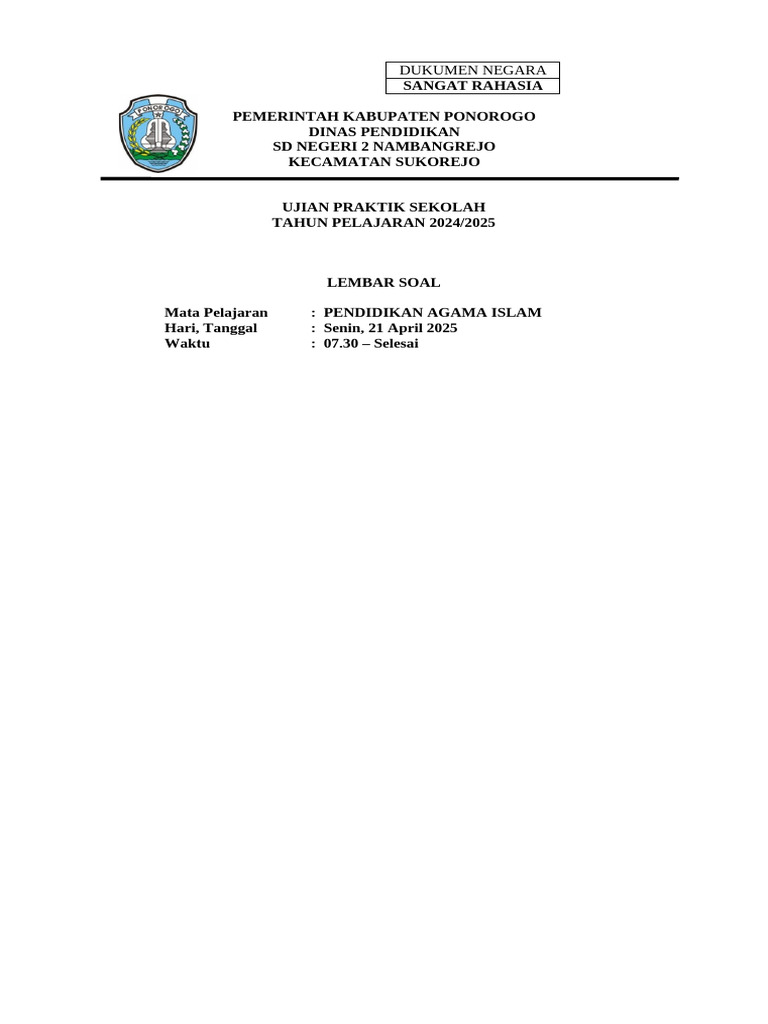 DUKUMEN NEGARA
SANGAT RAHASIA

PONOROGO

PEMERINTAH KABUPATEN PONOROGO
DINAS PENDIDIKAN
SD NEGERI 2 NAMBANGREJO
KECAMATAN SUKOREJO

UJIAN PRAKTIK SEKOLAH
TAHUN PELAJARAN 2024/2025

LEMBAR SOAL

Mata Pelajaran : PENDIDIKAN AGAMA ISLAM
Hari, Tanggal : Senin, 21 April 2025
Waktu : 07.30 – Selesai